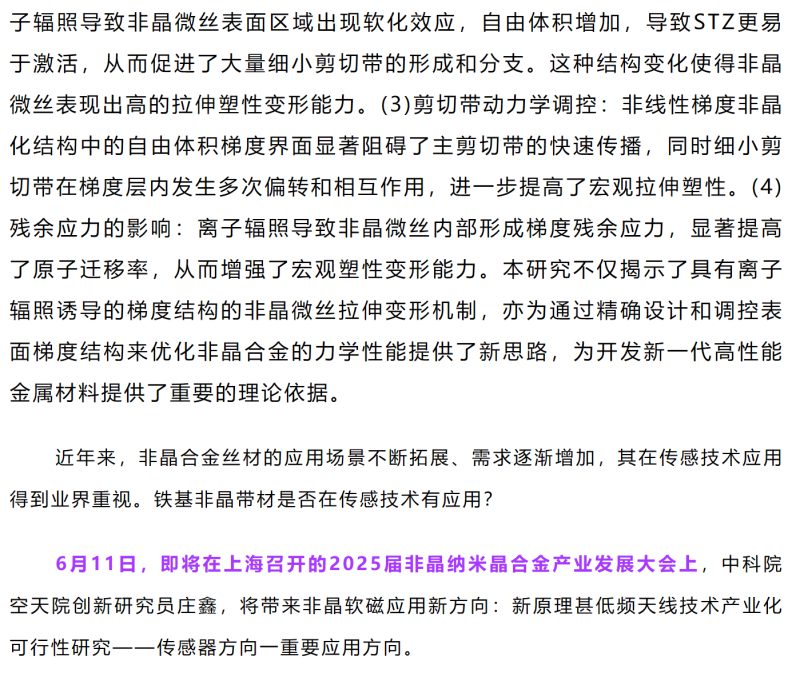 子辐照导致非晶微丝表面区域出现软化效应，自由体积增加，导致STZ更易于激活，从而促进了大量细小剪切带的形成和分支。这种结构变化使得非晶微丝表现出高的拉伸塑性变形能力。(3)剪切带动力学调控：非线性梯度非晶化结构中的自由体积梯度界面显著阻碍了主剪切带的快速传播，同时细小剪切带在梯度层内发生多次偏转和相互作用，进一步提高了宏观拉伸塑性。(4)残余应力的影响：离子辐照导致非晶微丝内部形成梯度残余应力，显著提高了原子迁移率，从而增强了宏观塑性变形能力。本研究不仅揭示了具有离子辐照诱导的梯度结构的非晶微丝拉伸变形机制，亦为通过精确设计和调控表面梯度结构来优化非晶合金的力学性能提供了新思路，为开发新一代高性能金属材料提供了重要的理论依据。

近年来，非晶合金丝材的应用场景不断拓展、需求逐渐增加，其在传感技术应用得到业界重视。铁基非晶带材是否在传感技术有应用？

6月11日，即将在上海召开的2025届非晶纳米晶合金产业发展大会上，中科院空天院创新研究员庄鑫，将带来非晶软磁应用新方向：新原理甚低频天线技术产业化可行性研究——传感器方向一重要应用方向。